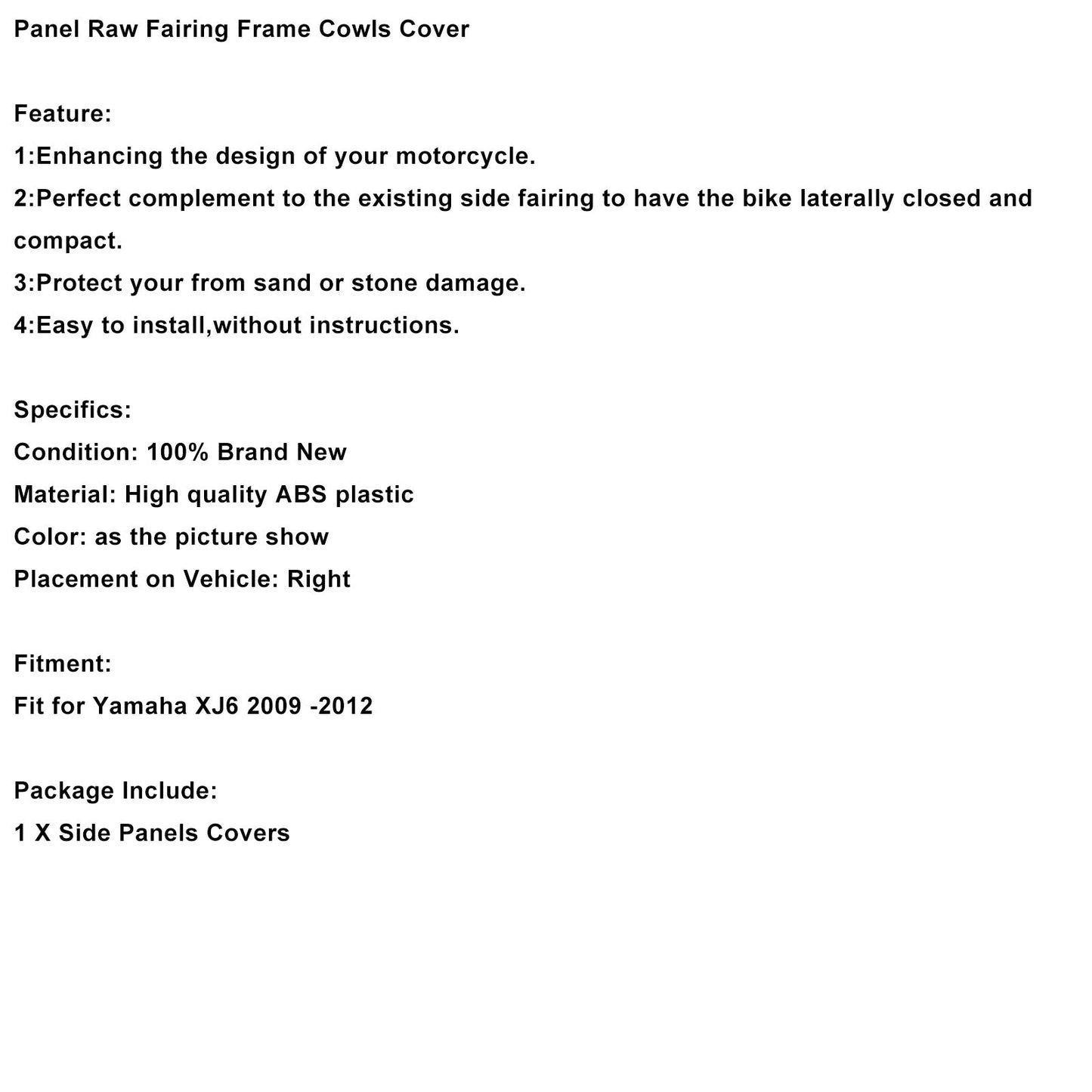 Panel Raw Fairing Frame Cowls Cover

Feature:
1:Enhancing the design of your motorcycle.
2:Perfect complement to the existing side fairing to have the bike laterally closed and compact.
3:Protect your from sand or stone damage.
4:Easy to install,without instructions.

Specifics:
Condition: 100% Brand New
Material: High quality ABS plastic
Color: as the picture show
Placement on Vehicle: Right

Fitment:
Fit for Yamaha XJ6 2009 -2012

Package Include:
1 X Side Panels Covers